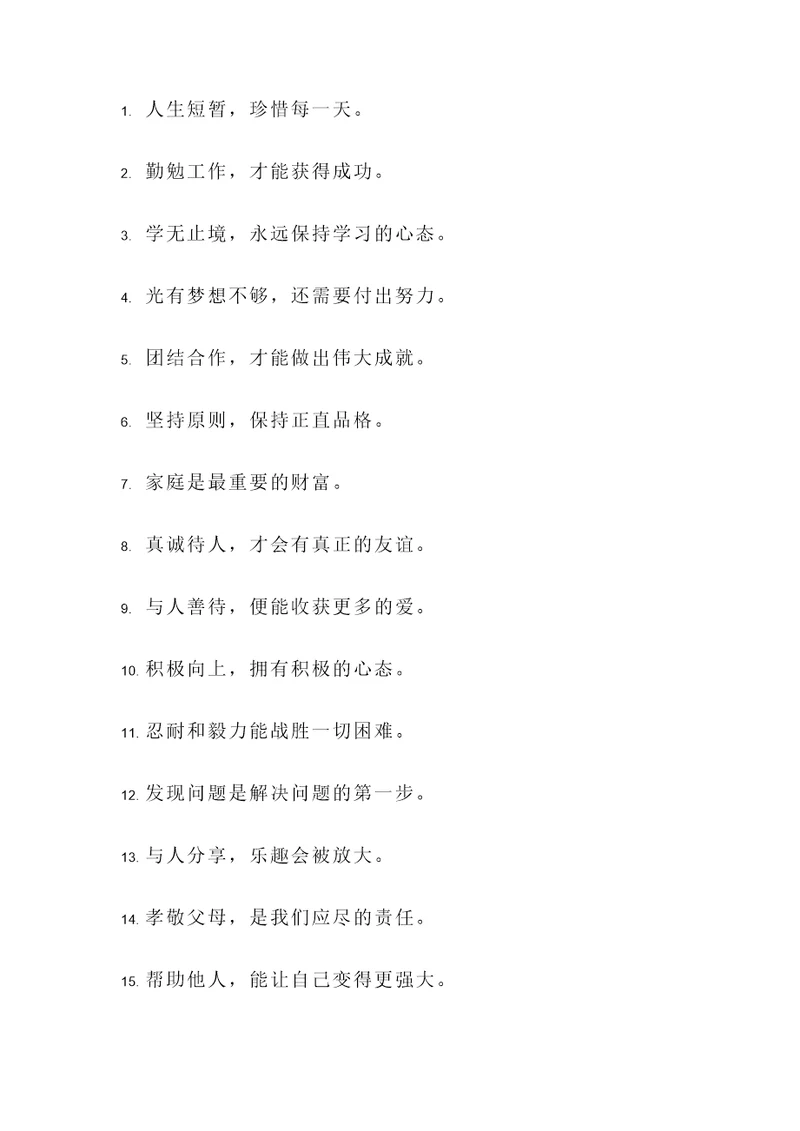 1. 人生短暂，珍惜每一天。

2. 勤勉工作，才能获得成功。

3. 学无止境，永远保持学习的心态。

4. 光有梦想不够，还需要付出努力。

5. 团结合作，才能做出伟大成就。

6. 坚持原则，保持正直品格。

7. 家庭是最重要的财富。

8. 真诚待人，才会有真正的友谊。

9. 与人善待，便能收获更多的爱。

10. 积极向上，拥有积极的心态。

11. 忍耐和毅力能战胜一切困难。

12. 发现问题是解决问题的第一步。

13. 与人分享，乐趣会被放大。

14. 孝敬父母，是我们应尽的责任。

15. 帮助他人，能让自己变得更强大。